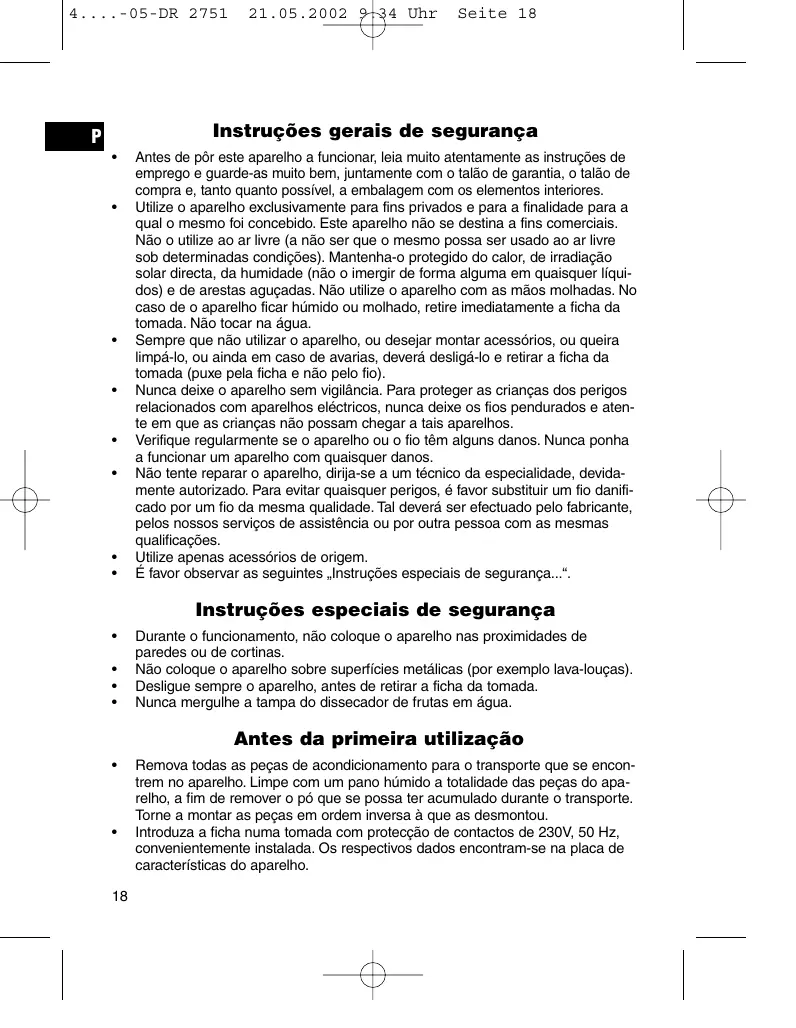 4....-05-DR 2751 21.05.2002 9:34 Uhr Seite 18

P

Instruções gerais de segurança

• Antes de pôr este aparelho a funcionar, leia muito atentamente as instruções de emprego e guarde-as muito bem, juntamente com o talão de garantia, o talão de compra e, tanto quanto possível, a embalagem com os elementos interiores.
• Utilize o aparelho exclusivamente para fins privados e para a finalidade para a qual o mesmo foi concebido. Este aparelho não se destina a fins comerciais. Não o utilize ao ar livre (a não ser que o mesmo possa ser usado ao ar livre sob determinadas condições). Mantenha-o protegido do calor, de irradiação solar directa, da humidade (não o imergir de forma alguma em quaisquer líquidos) e de arestas aguçadas. Não utilize o aparelho com as mãos molhadas. No caso de o aparelho ficar húmido ou molhado, retire imediatamente a ficha da tomada. Não tocar na água.
• Sempre que não utilizar o aparelho, ou desejar montar acessórios, ou queira limpá-lo, ou ainda em caso de avarias, deverá desligá-lo e retirar a ficha da tomada (puxe pela ficha e não pelo fio).
• Nunca deixe o aparelho sem vigilância. Para proteger as crianças dos perigos relacionados com aparelhos eléctricos, nunca deixe os fios pendurados e atente em que as crianças não possam chegar a tais aparelhos.
• Verifique regularmente se o aparelho ou o fio têm alguns danos. Nunca ponha a funcionar um aparelho com quaisquer danos.
• Não tente reparar o aparelho, dirija-se a um técnico da especialidade, devidamente autorizado. Para evitar quaisquer perigos, é favor substituir um fio danificado por um fio da mesma qualidade. Tal deverá ser efectuado pelo fabricante, pelos nossos serviços de assistência ou por outra pessoa com as mesmas qualificações.
• Utilize apenas acessórios de origem.
• É favor observar as seguintes „Instruções especiais de segurança...“.

Instruções especiais de segurança

• Durante o funcionamento, não coloque o aparelho nas proximidades de paredes ou de cortinas.
• Não coloque o aparelho sobre superfícies metálicas (por exemplo lava-louças).
• Desligue sempre o aparelho, antes de retirar a ficha da tomada.
• Nunca mergulhe a tampa do dissecador de frutas em água.

Antes da primeira utilização

• Remova todas as peças de acondicionamento para o transporte que se encontrem no aparelho. Limpe com um pano húmido a totalidade das peças do aparelho, a fim de remover o pó que se possa ter acumulado durante o transporte. Torne a montar as peças em ordem inversa à que as desmontou.
• Introduza a ficha numa tomada com protecção de contactos de 230V, 50 Hz, convenientemente instalada. Os respectivos dados encontram-se na placa de características do aparelho.

18